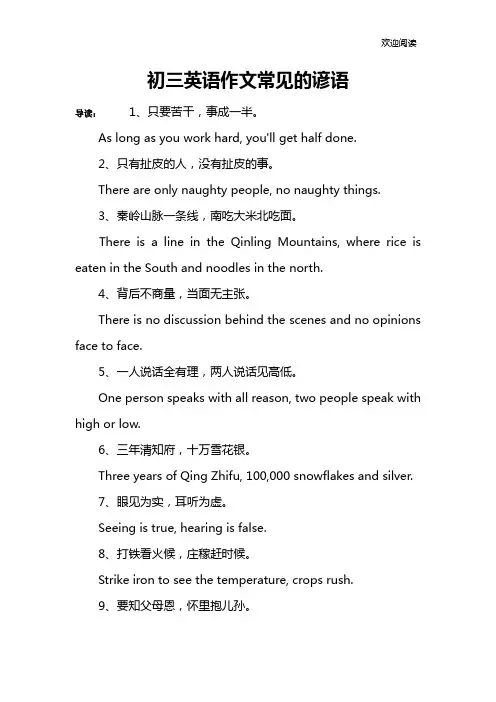 欢迎阅读

初三英语作文常见的谚语

导读： 1、只要苦干，事成一半。

As long as you work hard, you'll get half done.

2、只有扯皮的人，没有扯皮的事。

There are only naughty people, no naughty things.

3、秦岭山脉一条线，南吃大米北吃面。

There is a line in the Qinling Mountains, where rice is eaten in the South and noodles in the north.

4、背后不商量，当面无主张。

There is no discussion behind the scenes and no opinions face to face.

5、一人说话全有理，两人说话见高低。

One person speaks with all reason, two people speak with high or low.

6、三年清知府，十万雪花银。

Three years of Qing Zhifu, 100,000 snowflakes and silver.

7、眼见为实，耳听为虚。

Seeing is true, hearing is false.

8、打铁看火候，庄稼赶时候。

Strike iron to see the temperature, crops rush.

9、要知父母恩，怀里抱儿孙。